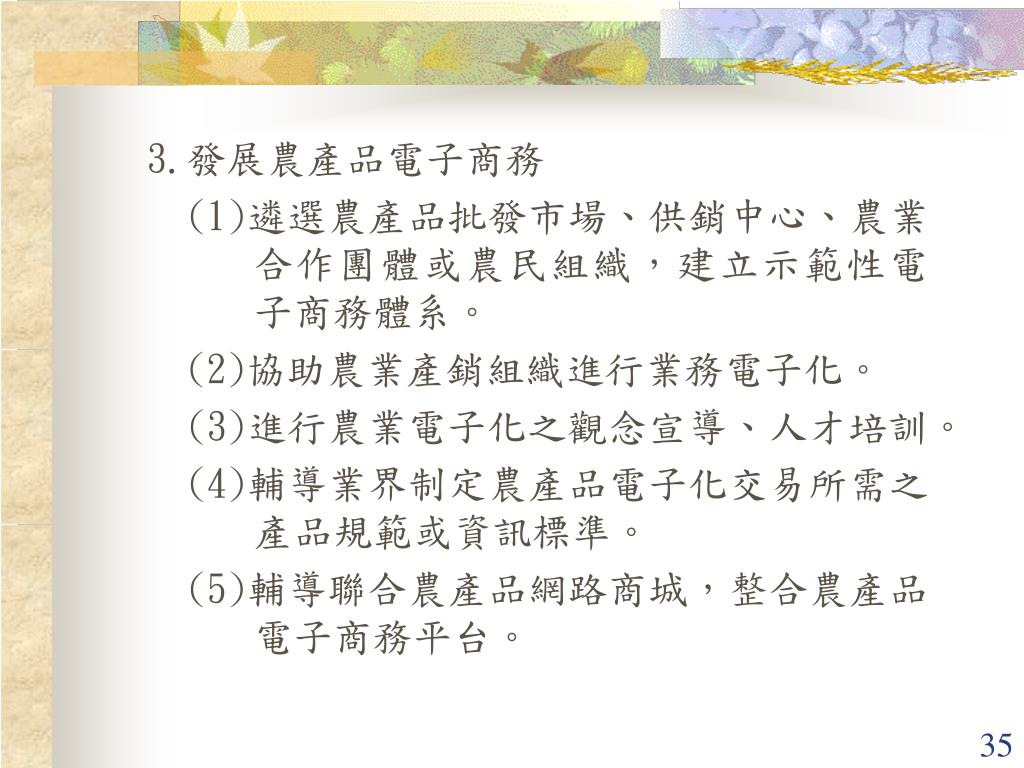 3.發展農產品電子商務

(1)遴選農產品批發市場、供銷中心、農業合作團體或農民組織，建立示範性電子商務體系。

(2)協助農業產銷組織進行業務電子化。

(3)進行農業電子化之觀念宣導、人才培訓。

(4)輔導業界制定農產品電子化交易所需之產品規範或資訊標準。

(5)輔導聯合農產品網路商城，整合農產品電子商務平台。

35